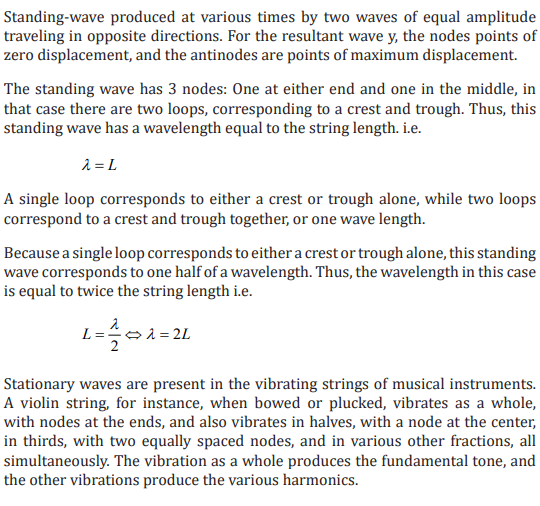 Standing-wave produced at various times by two waves of equal amplitude traveling in opposite directions. For the resultant wave y, the nodes points of zero displacement, and the antinodes are points of maximum displacement.

The standing wave has 3 nodes: One at either end and one in the middle, in that case there are two loops, corresponding to a crest and trough. Thus, this standing wave has a wavelength equal to the string length. i.e.

$\lambda = L$

A single loop corresponds to either a crest or trough alone, while two loops correspond to a crest and trough together, or one wave length.

Because a single loop corresponds to either a crest or trough alone, this standing wave corresponds to one half of a wavelength. Thus, the wavelength in this case is equal to twice the string length i.e.

$L = \frac{\lambda}{2} \Leftrightarrow \lambda = 2L$

Stationary waves are present in the vibrating strings of musical instruments. A violin string, for instance, when bowed or plucked, vibrates as a whole, with nodes at the ends, and also vibrates in halves, with a node at the center, in thirds, with two equally spaced nodes, and in various other fractions, all simultaneously. The vibration as a whole produces the fundamental tone, and the other vibrations produce the various harmonics.